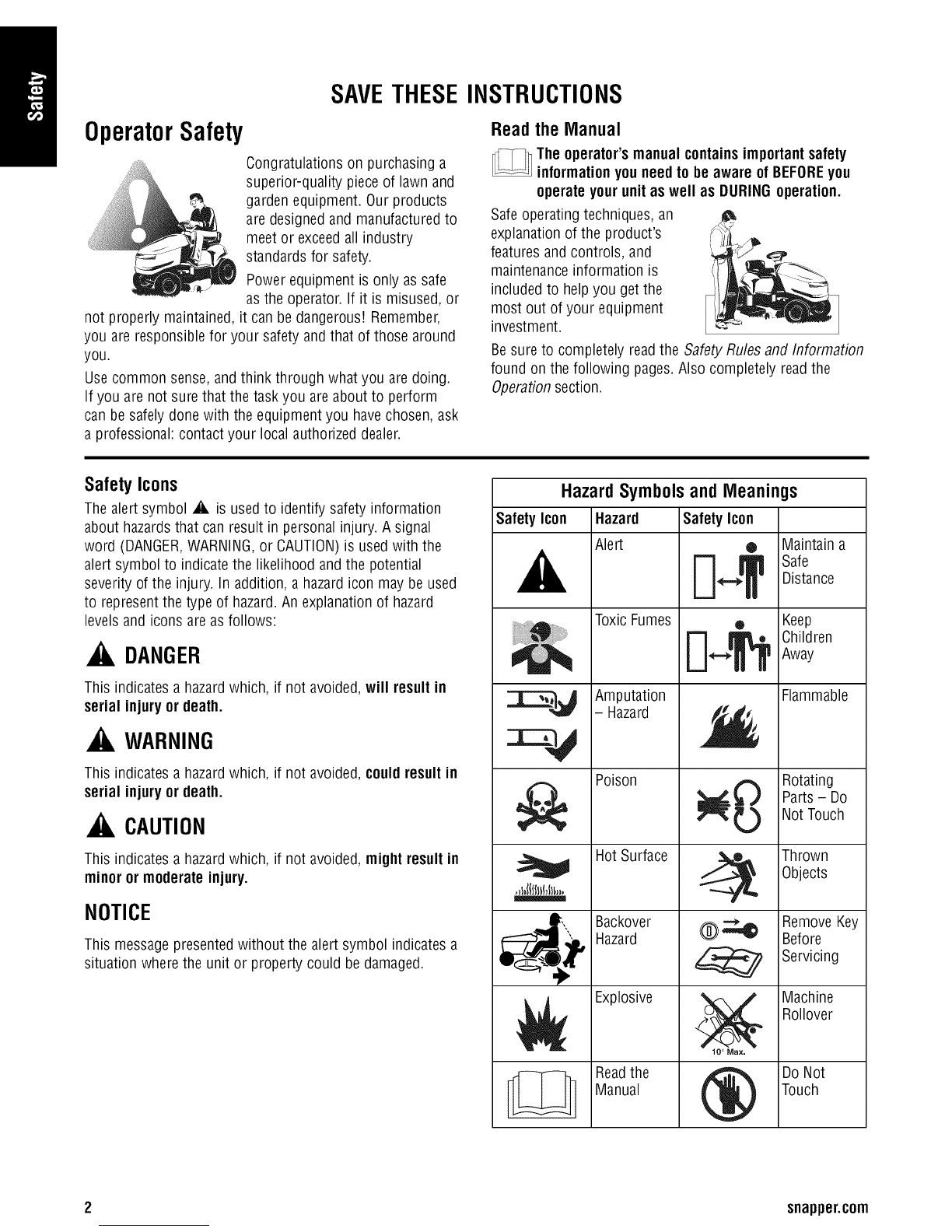 Safety

SAVE THESE INSTRUCTIONS

Operator Safety

Congratulations on purchasing a superior-quality piece of lawn and garden equipment. Our products are designed and manufactured to meet or exceed all industry standards for safety.

Power equipment is only as safe as the operator. If it is misused, or not properly maintained, it can be dangerous! Remember, you are responsible for your safety and that of those around you.

Use common sense, and think through what you are doing. If you are not sure that the task you are about to perform can be safely done with the equipment you have chosen, ask a professional: contact your local authorized dealer.

Read the Manual

The operator's manual contains important safety information you need to be aware of BEFORE you operate your unit as well as DURING operation.

Safe operating techniques, an explanation of the product's features and controls, and maintenance information is included to help you get the most out of your equipment investment.

Be sure to completely read the Safety Rules and Information found on the following pages. Also completely read the Operation section.

Safety Icons

The alert symbol is used to identify safety information about hazards that can result in personal injury. A signal word (DANGER, WARNING, or CAUTION) is used with the alert symbol to indicate the likelihood and the potential severity of the injury. In addition, a hazard icon may be used to represent the type of hazard. An explanation of hazard levels and icons are as follows:

DANGER

This indicates a hazard which, if not avoided, will result in serial injury or death.

WARNING

This indicates a hazard which, if not avoided, could result in serial injury or death.

CAUTION

This indicates a hazard which, if not avoided, might result in minor or moderate injury.

NOTICE

This message presented without the alert symbol indicates a situation where the unit or property could be damaged.

Hazard Symbols and Meanings

| Safety Icon | Hazard | Safety Icon | |
|---|---|---|---|
| | Alert | | Maintain a Safe Distance |
| | Toxic Fumes | | Keep Children Away |
| | Amputation - Hazard | | Flammable |
| | Poison | | Rotating Parts - Do Not Touch |
| | Hot Surface | | Thrown Objects |
| | Backover Hazard | | Remove Key Before Servicing |
| | Explosive | 10° Max. | Machine Rollover |
| | Read the Manual | | Do Not Touch |

2

snapper.com